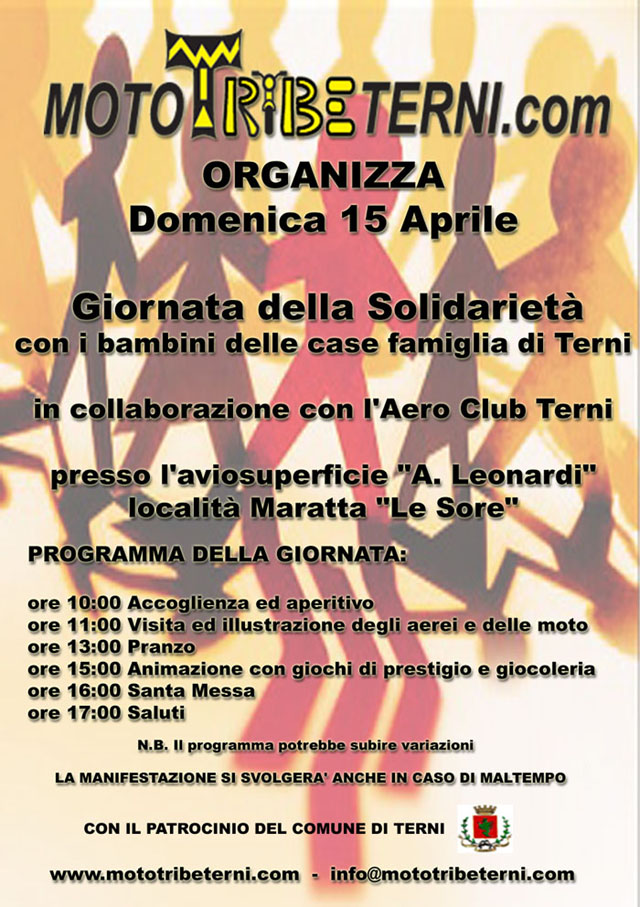 MOTOTRIBETERNI.com

ORGANIZZA
Domenica 15 Aprile

Giornata della Solidarietà
con i bambini delle case famiglia di Terni

in collaborazione con l'Aero Club Terni

presso l'aviosuperficie "A. Leonardi"
località Maratta "Le Sore"

PROGRAMMA DELLA GIORNATA:

ore 10:00 Accoglienza ed aperitivo
ore 11:00 Visita ed illustrazione degli aerei e delle moto
ore 13:00 Pranzo
ore 15:00 Animazione con giochi di prestigio e giocoleria
ore 16:00 Santa Messa
ore 17:00 Saluti

N.B. Il programma potrebbe subire variazioni

LA MANIFESTAZIONE SI SVOLGERA' ANCHE IN CASO DI MALTEMPO

CON IL PATROCINIO DEL COMUNE DI TERNI

www.mototribeterni.com - info@mototribeterni.com